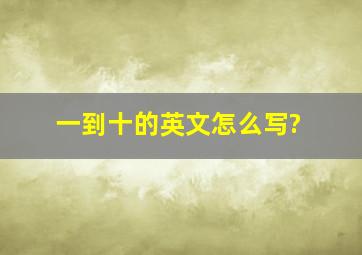 一到十的英文怎么写?